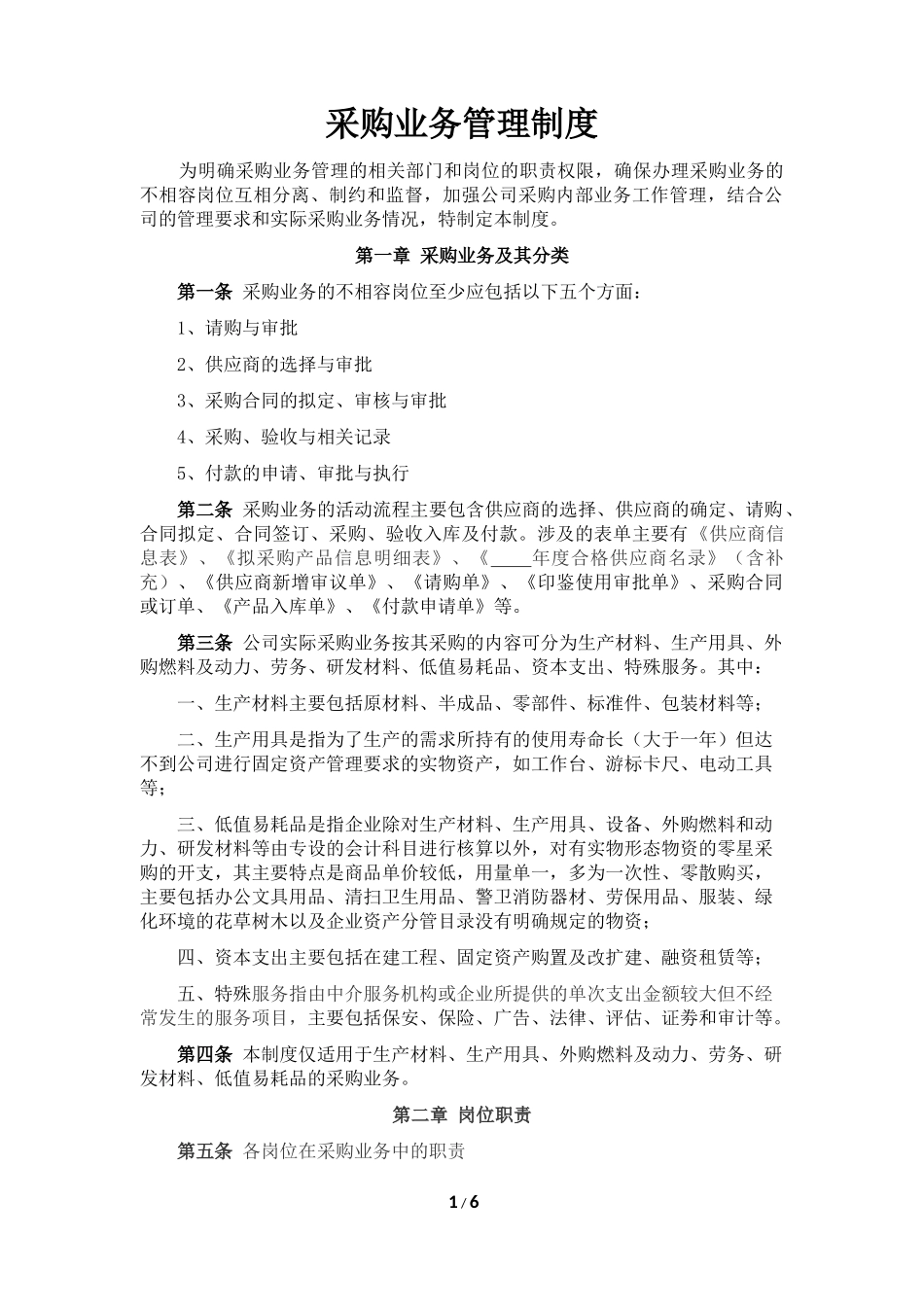 采购业务管理制度

为明确采购业务管理的相关部门和岗位的职责权限，确保办理采购业务的不相容岗位互相分离、制约和监督，加强公司采购内部业务工作管理，结合公司的管理要求和实际采购业务情况，特制定本制度。

第一章 采购业务及其分类

第一条 采购业务的不相容岗位至少应包括以下五个方面：

1、请购与审批

2、供应商的选择与审批

3、采购合同的拟定、审核与审批

4、采购、验收与相关记录

5、付款的申请、审批与执行

第二条 采购业务的活动流程主要包含供应商的选择、供应商的确定、请购、合同拟定、合同签订、采购、验收入库及付款。涉及的表单主要有《供应商信息表》、《拟采购产品信息明细表》、《____年度合格供应商名录》（含补充）、《供应商新增审议单》、《请购单》、《印鉴使用审批单》、采购合同或订单、《产品入库单》、《付款申请单》等。

第三条 公司实际采购业务按其采购的内容可分为生产材料、生产用具、外购燃料及动力、劳务、研发材料、低值易耗品、资本支出、特殊服务。其中：

一、生产材料主要包括原材料、半成品、零部件、标准件、包装材料等；

二、生产用具是指为了生产的需求所持有的使用寿命长（大于一年）但达不到公司进行固定资产管理要求的实物资产，如工作台、游标卡尺、电动工具等；

三、低值易耗品是指企业除对生产材料、生产用具、设备、外购燃料和动力、研发材料等由专设的会计科目进行核算以外，对有实物形态物资的零星采购的开支，其主要特点是商品单价较低，用量单一，多为一次性、零散购买，主要包括办公文具用品、清扫卫生用品、警卫消防器材、劳保用品、服装、绿化环境的花草树木以及企业资产分管目录没有明确规定的物资；

四、资本支出主要包括在建工程、固定资产购置及改扩建、融资租赁等；

五、特殊服务指由中介服务机构或企业所提供的单次支出金额较大但不经常发生的服务项目，主要包括保安、保险、广告、法律、评估、证券和审计等。

第四条 本制度仅适用于生产材料、生产用具、外购燃料及动力、劳务、研发材料、低值易耗品的采购业务。

第二章 岗位职责

第五条 各岗位在采购业务中的职责

1 / 6